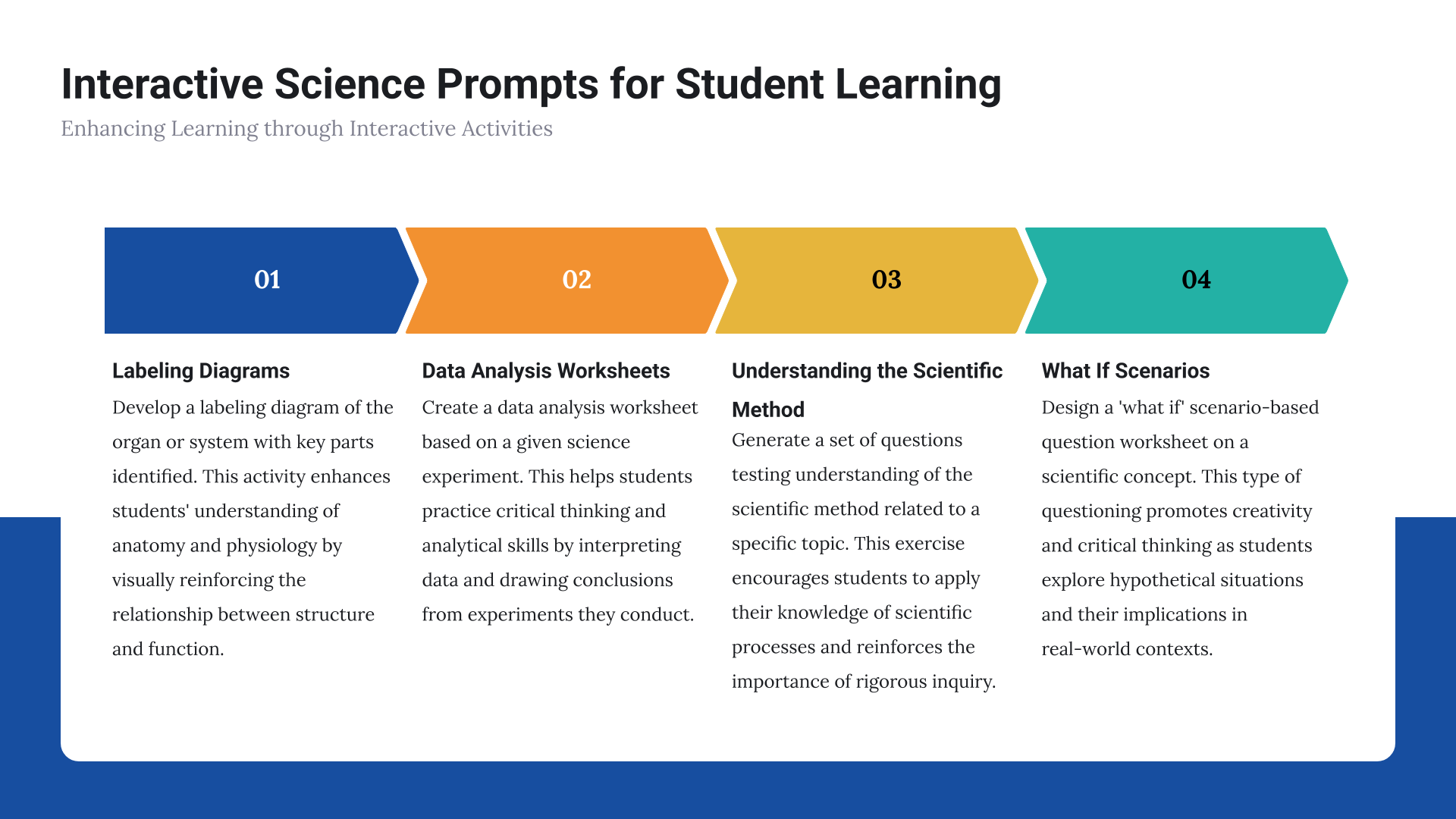 Interactive Science Prompts for Student Learning

Enhancing Learning through Interactive Activities

01

Labeling Diagrams

Develop a labeling diagram of the organ or system with key parts identified. This activity enhances students' understanding of anatomy and physiology by visually reinforcing the relationship between structure and function.

02

Data Analysis Worksheets

Create a data analysis worksheet based on a given science experiment. This helps students practice critical thinking and analytical skills by interpreting data and drawing conclusions from experiments they conduct.

03

Understanding the Scientific Method

Generate a set of questions testing understanding of the scientific method related to a specific topic. This exercise encourages students to apply their knowledge of scientific processes and reinforces the importance of rigorous inquiry.

04

What If Scenarios

Design a 'what if' scenario-based question worksheet on a scientific concept. This type of questioning promotes creativity and critical thinking as students explore hypothetical situations and their implications in real-world contexts.